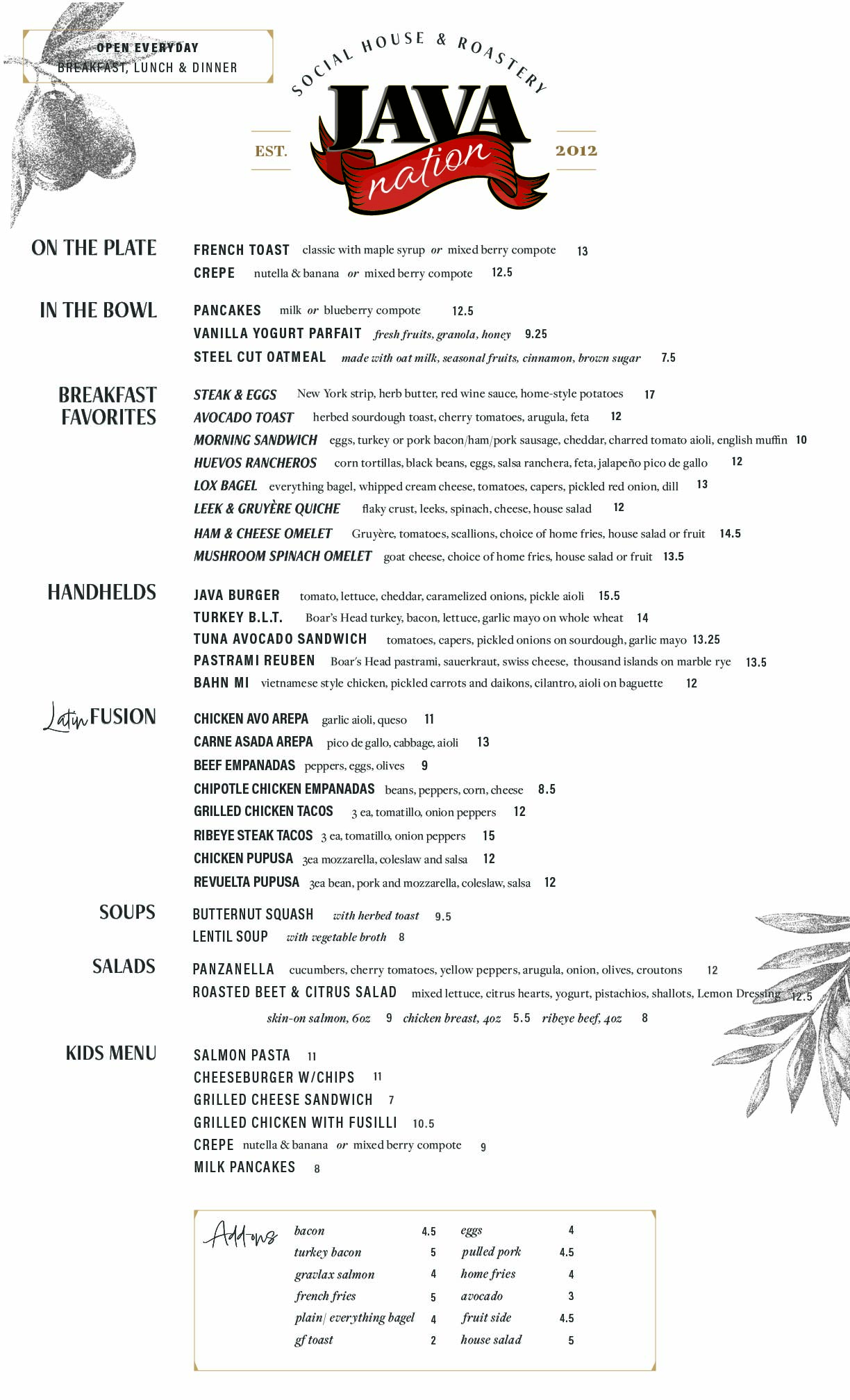 OPEN EVERYDAY
BREAKFAST, LUNCH & DINNER

SOCIAL HOUSE & ROASTERY
EST. JAVA nation 2012

ON THE PLATE
FRENCH TOAST classic with maple syrup or mixed berry compote 13
CREPE nutella & banana or mixed berry compote 12.5

IN THE BOWL
PANCAKES milk or blueberry compote 12.5
VANILLA YOGURT PARFAIT fresh fruits, granola, honey 9.25
STEEL CUT OATMEAL made with oat milk, seasonal fruits, cinnamon, brown sugar 7.5

BREAKFAST FAVORITES
STEAK & EGGS New York strip, herb butter, red wine sauce, home-style potatoes 17
AVOCADO TOAST herbed sourdough toast, cherry tomatoes, arugula, feta 12
MORNING SANDWICH eggs, turkey or pork bacon/ham/pork sausage, cheddar, charred tomato aioli, english muffin 10
HUEVOS RANCHEROS corn tortillas, black beans, eggs, salsa ranchera, feta, jalapeño pico de gallo 12
LOX BAGEL everything bagel, whipped cream cheese, tomatoes, capers, pickled red onion, dill 13
LEEK & GRUYÈRE QUICHE flaky crust, leeks, spinach, cheese, house salad 12
HAM & CHEESE OMELET Gruyère, tomatoes, scallions, choice of home fries, house salad or fruit 14.5
MUSHROOM SPINACH OMELET goat cheese, choice of home fries, house salad or fruit 13.5

HANDHELDS
JAVA BURGER tomato, lettuce, cheddar, caramelized onions, pickle aioli 15.5
TURKEY B.L.T. Boar's Head turkey, bacon, lettuce, garlic mayo on whole wheat 14
TUNA AVOCADO SANDWICH tomatoes, capers, pickled onions on sourdough, garlic mayo 13.25
PASTRAMI REUBEN Boar's Head pastrami, sauerkraut, swiss cheese, thousand islands on marble rye 13.5
BAHN MI vietnamese style chicken, pickled carrots and daikons, cilantro, aioli on baguette 12

Latin FUSION
CHICKEN AVO AREPA garlic aioli, queso 11
CARNE ASADA AREPA pico de gallo, cabbage, aioli 13
BEEF EMPANADAS peppers, eggs, olives 9
CHIPOTLE CHICKEN EMPANADAS beans, peppers, corn, cheese 8.5
GRILLED CHICKEN TACOS 3 ea, tomatillo, onion peppers 12
RIBEYE STEAK TACOS 3 ea, tomatillo, onion peppers 15
CHICKEN PUPUSA 3ea mozzarella, coleslaw and salsa 12
REVUELTA PUPUSA 3ea bean, pork and mozzarella, coleslaw, salsa 12

SOUPS
BUTTERNUT SQUASH with herbed toast 9.5
LENTIL SOUP with vegetable broth 8

SALADS
PANZANELLA cucumbers, cherry tomatoes, yellow peppers, arugula, onion, olives, croutons 12
ROASTED BEET & CITRUS SALAD mixed lettuce, citrus hearts, yogurt, pistachios, shallots, Lemon Dressing 12.5
skin-on salmon, 6oz 9 chicken breast, 4oz 5.5 ribeye beef, 4oz 8

KIDS MENU
SALMON PASTA 11
CHEESEBURGER W/CHIPS 11
GRILLED CHEESE SANDWICH 7
GRILLED CHICKEN WITH FUSILLI 10.5
CREPE nutella & banana or mixed berry compote 9
MILK PANCAKES 8

Add-ons
bacon 4.5
turkey bacon 5
gravlax salmon 4
french fries 5
plain/ everything bagel 4
gf toast 2
eggs 4
pulled pork 4.5
home fries 4
avocado 3
fruit side 4.5
house salad 5